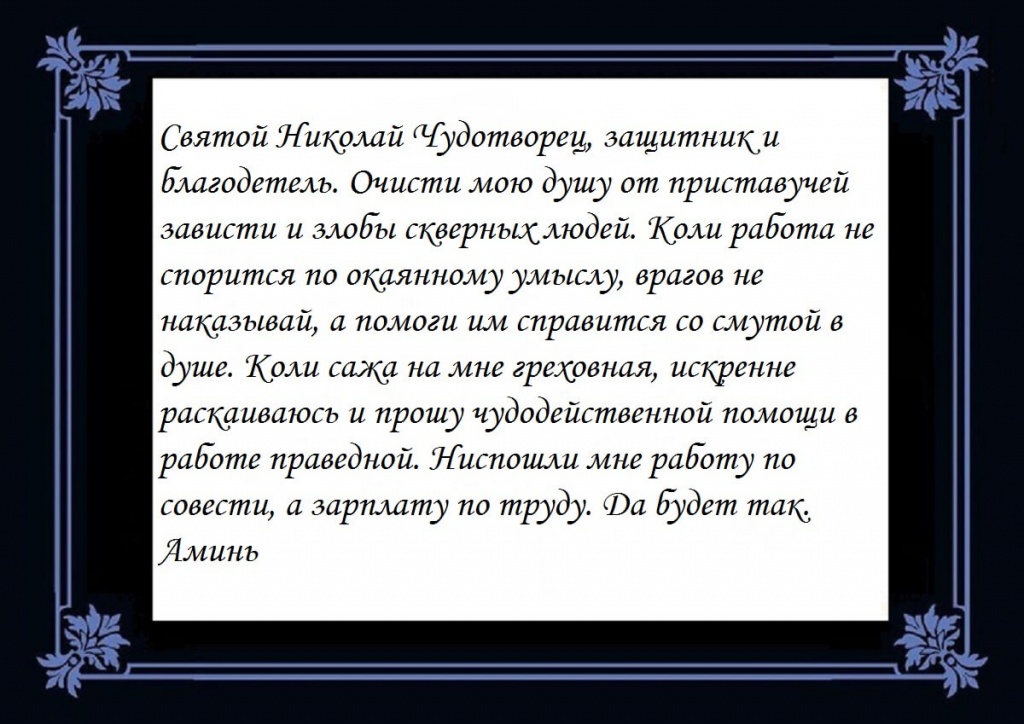 Святой Николай Чудотворец, защитник и благодетель. Очисти мою душу от приставучей зависти и злобы скверных людей. Коли работа не спорится по окаянному умыслу, врагов не наказывай, а помоги им справится со смутой в душе. Коли сажа на мне греховная, искренне раскаиваюсь и прошу чудодейственной помощи в работе праведной. Ниспошли мне работу по совести, а зарплату по труду. Да будет так. Аминь